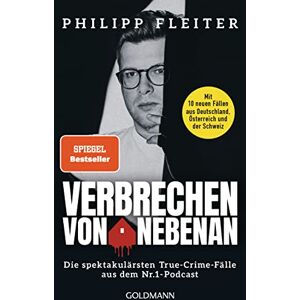 PHILIPP FLEITER

Mit 10 neuen Fällen aus Deutschland, Österreich und der Schweiz

SPIEGEL Bestseller

VERBRECHEN VON NEBENAN

Die spektakulärsten True-Crime-Fälle aus dem Nr.1-Podcast

GOLDMANN